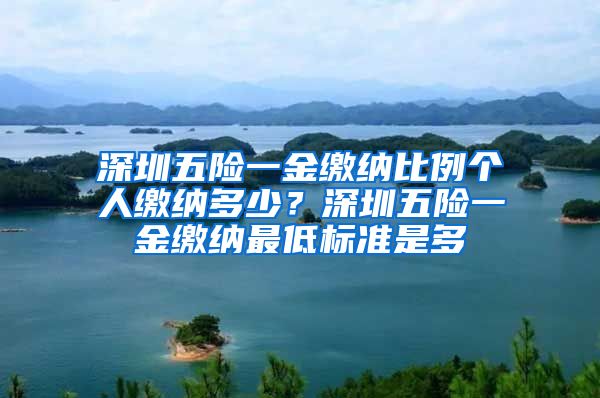 深圳五险一金缴纳比例个人缴纳多少？深圳五险一金缴纳最低标准是多